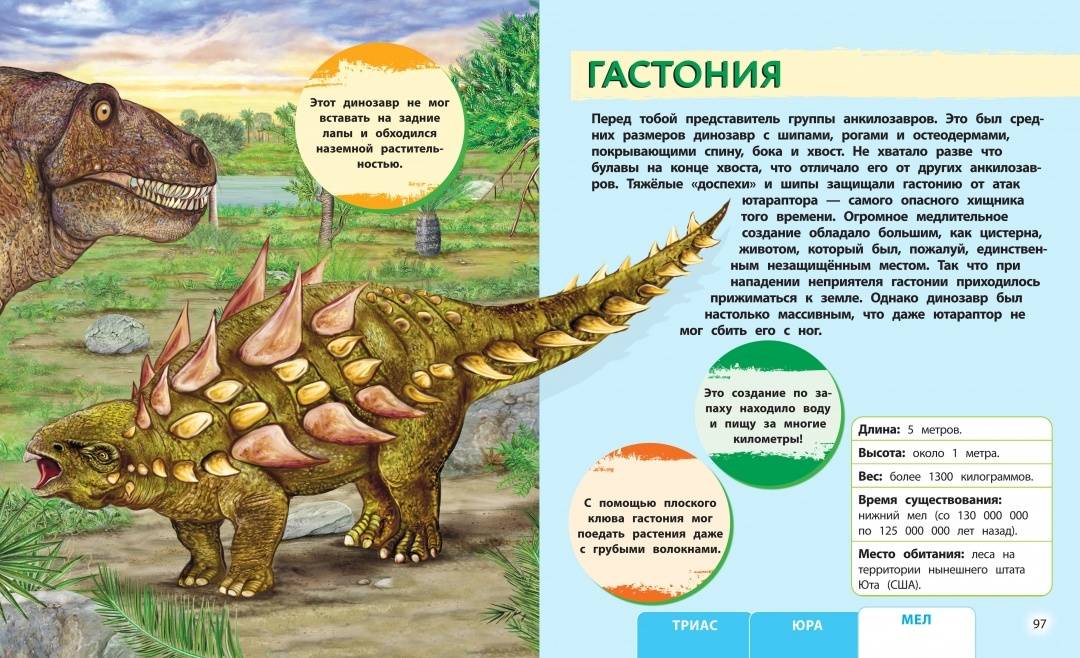 Этот динозавр не мог вставать на задние лапы и обходился наземной растительностью.

ГАСТОНИЯ

Перед тобой представитель группы анкилозавров. Это был средних размеров динозавр с шипами, рогами и остеодермами, покрывающими спину, бока и хвост. Не хватало разве что булавы на конце хвоста, что отличало его от других анкилозавров. Тяжёлые «доспехи» и шипы защищали гастонию от атак ютараптора — самого опасного хищника того времени. Огромное медлительное создание обладало большим, как цистерна, животом, который был, пожалуй, единственным незащищённым местом. Так что при нападении неприятеля гастонии приходилось прижиматься к земле. Однако динозавр был настолько массивным, что даже ютараптор не мог сбить его с ног.

Это создание по запаху находило воду и пищу за многие километры!

С помощью плоского клюва гастония мог поедать растения даже с грубыми волокнами.

Длина: 5 метров.
Высота: около 1 метра.
Вес: более 1300 килограммов.
Время существования: нижний мел (со 130 000 000 по 125 000 000 лет назад).
Место обитания: леса на территории нынешнего штата Юта (США).

ТРИАС ЮРА МЕЛ

97